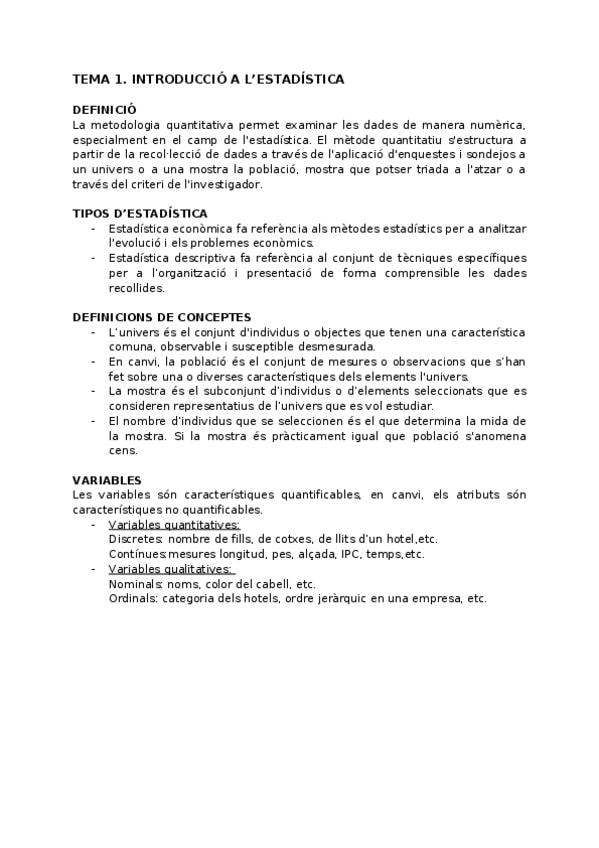 TEMA 1. INTRODUCCIÓ A L'ESTADÍSTICA

DEFINICIÓ
La metodologia quantitativa permet examinar les dades de manera numèrica, especialment en el camp de l'estadística. El mètode quantitatiu s'estructura a partir de la recol·lecció de dades a través de l'aplicació d'enquestes i sondejos a un univers o a una mostra la població, mostra que potser triada a l'atzar o a través del criteri de l'investigador.

TIPOS D'ESTADÍSTICA
- Estadística econòmica fa referència als mètodes estadístics per a analitzar l'evolució i els problemes econòmics.
- Estadística descriptiva fa referència al conjunt de tècniques específiques per a l'organització i presentació de forma comprensible les dades recollides.

DEFINICIONS DE CONCEPTES
- L'univers és el conjunt d'individus o objectes que tenen una característica comuna, observable i susceptible desmesurada.
- En canvi, la població és el conjunt de mesures o observacions que s'han fet sobre una o diverses característiques dels elements l'univers.
- La mostra és el subconjunt d'individus o d'elements seleccionats que es consideren representatius de l'univers que es vol estudiar.
- El nombre d'individus que se seleccionen és el que determina la mida de la mostra. Si la mostra és pràcticament igual que població s'anomena cens.

VARIABLES
Les variables són característiques quantificables, en canvi, els atributs són característiques no quantificables.
- Variables quantitatives:
Discretes: nombre de fills, de cotxes, de llits d'un hotel,etc.
Contínues:mesures longitud, pes, alçada, IPC, temps,etc.
- Variables qualitatives:
Nominals: noms, color del cabell, etc.
Ordinals: categoria dels hotels, ordre jeràrquic en una empresa, etc.